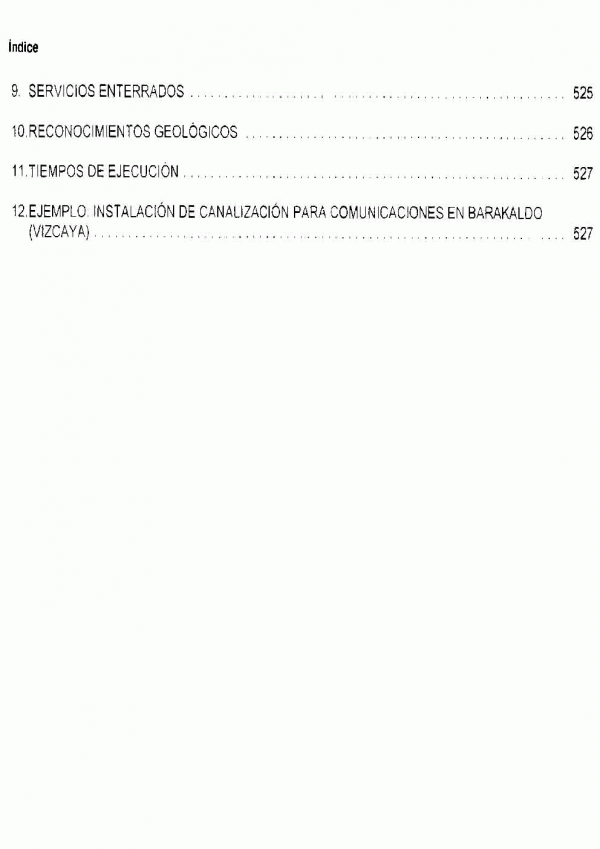 Índice

9. SERVICIOS ENTERRADOS 525

10.RECONOCIMIENTOS GEOLÓGICOS 526

11.TIEMPOS DE EJECUCIÓN 527

12.EJEMPLO. INSTALACIÓN DE CANALIZACIÓN PARA COMUNICACIONES EN BARAKALDO (VIZCAYA) 527